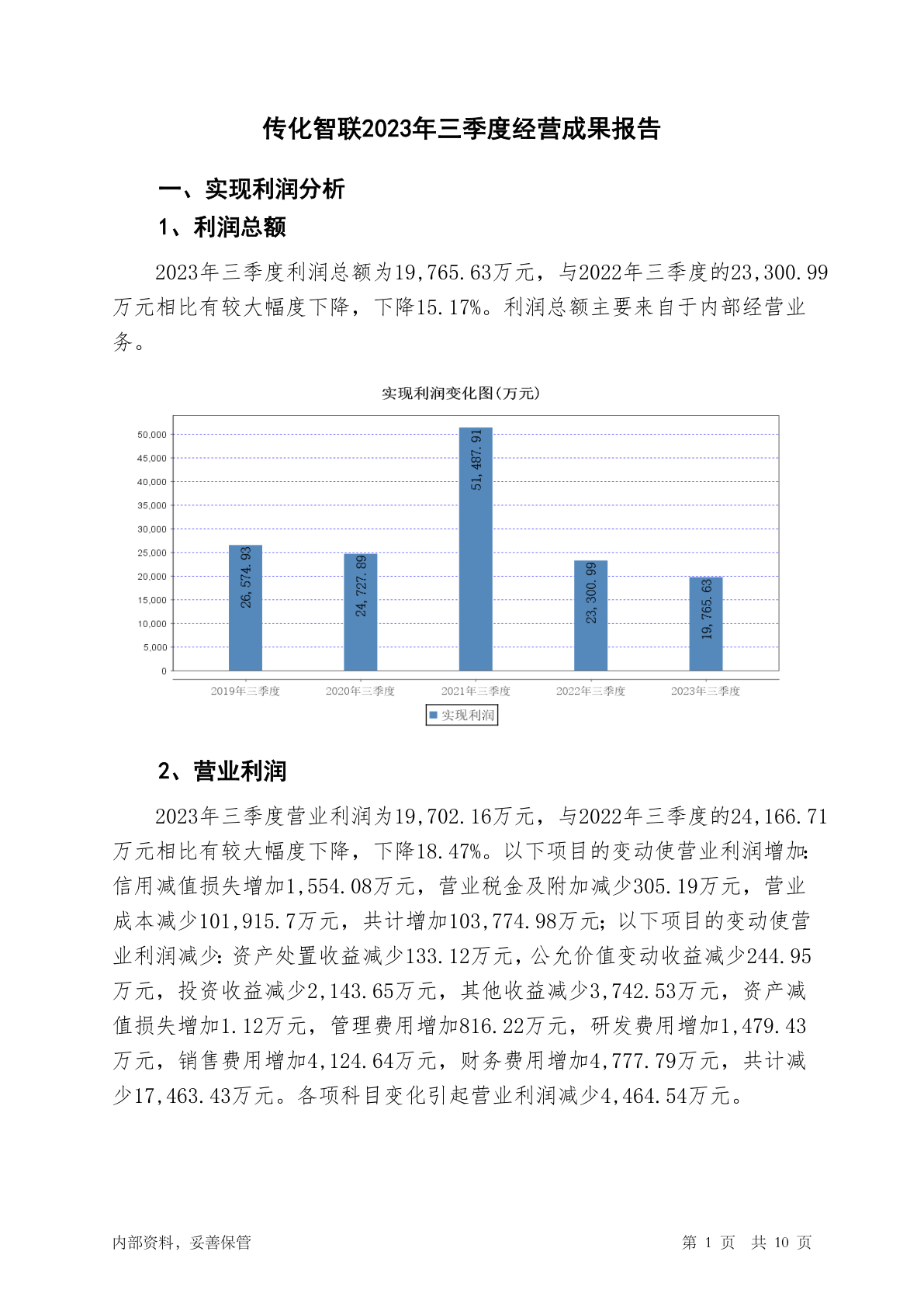 传化智联2023年三季度经营成果报告

一、实现利润分析

1、利润总额

2023年三季度利润总额为19,765.63万元，与2022年三季度的23,300.99万元相比有较大幅度下降，下降15.17%。利润总额主要来自于内部经营业务。

实现利润变化图(万元)

50,000
45,000
40,000
35,000
30,000
25,000
20,000
15,000
10,000
5,000
0

26,574.93
24,727.89
51,487.91
23,300.99
19,765.63

2019年三季度 2020年三季度 2021年三季度 2022年三季度 2023年三季度

实现利润

2、营业利润

2023年三季度营业利润为19,702.16万元，与2022年三季度的24,166.71万元相比有较大幅度下降，下降18.47%。以下项目的变动使营业利润增加：信用减值损失增加1,554.08万元，营业税金及附加减少305.19万元，营业成本减少101,915.7万元，共计增加103,774.98万元；以下项目的变动使营业利润减少：资产处置收益减少133.12万元，公允价值变动收益减少244.95万元，投资收益减少2,143.65万元，其他收益减少3,742.53万元，资产减值损失增加1.12万元，管理费用增加816.22万元，研发费用增加1,479.43万元，销售费用增加4,124.64万元，财务费用增加4,777.79万元，共计减少17,463.43万元。各项科目变化引起营业利润减少4,464.54万元。

内部资料，妥善保管

第 1 页 共 10 页